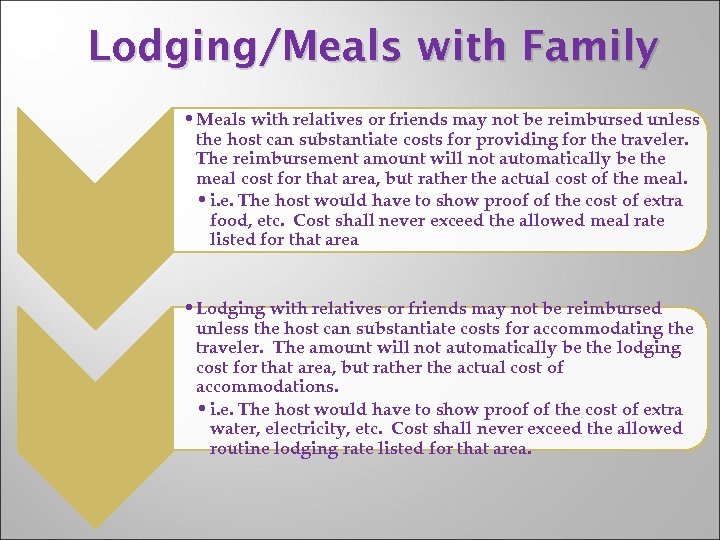 Lodging/Meals with Family

• Meals with relatives or friends may not be reimbursed unless the host can substantiate costs for providing for the traveler. The reimbursement amount will not automatically be the meal cost for that area, but rather the actual cost of the meal.
• i.e. The host would have to show proof of the cost of extra food, etc. Cost shall never exceed the allowed meal rate listed for that area

• Lodging with relatives or friends may not be reimbursed unless the host can substantiate costs for accommodating the traveler. The amount will not automatically be the lodging cost for that area, but rather the actual cost of accommodations.
• i.e. The host would have to show proof of the cost of extra water, electricity, etc. Cost shall never exceed the allowed routine lodging rate listed for that area.